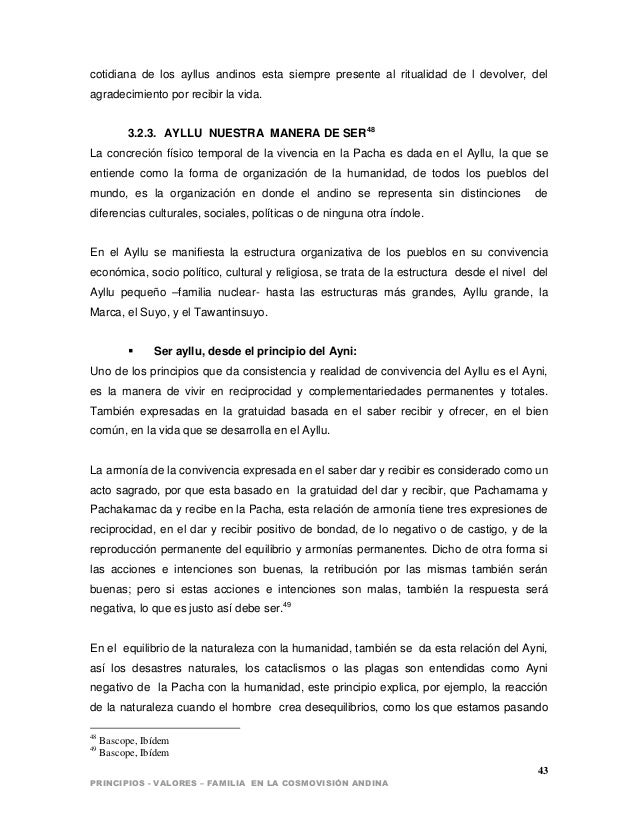 cotidiana de los ayllus andinos esta siempre presente al ritualidad de l devolver, del agradecimiento por recibir la vida.

3.2.3. AYLLU NUESTRA MANERA DE SER$^{48}$

La concreción físico temporal de la vivencia en la Pacha es dada en el Ayllu, la que se entiende como la forma de organización de la humanidad, de todos los pueblos del mundo, es la organización en donde el andino se representa sin distinciones de diferencias culturales, sociales, políticas o de ninguna otra índole.

En el Ayllu se manifiesta la estructura organizativa de los pueblos en su convivencia económica, socio político, cultural y religiosa, se trata de la estructura desde el nivel del Ayllu pequeño –familia nuclear- hasta las estructuras más grandes, Ayllu grande, la Marca, el Suyo, y el Tawantinsuyo.

▪ Ser ayllu, desde el principio del Ayni:

Uno de los principios que da consistencia y realidad de convivencia del Ayllu es el Ayni, es la manera de vivir en reciprocidad y complementariedades permanentes y totales. También expresadas en la gratuidad basada en el saber recibir y ofrecer, en el bien común, en la vida que se desarrolla en el Ayllu.

La armonía de la convivencia expresada en el saber dar y recibir es considerado como un acto sagrado, por que esta basado en la gratuidad del dar y recibir, que Pachamama y Pachakamac da y recibe en la Pacha, esta relación de armonía tiene tres expresiones de reciprocidad, en el dar y recibir positivo de bondad, de lo negativo o de castigo, y de la reproducción permanente del equilibrio y armonías permanentes. Dicho de otra forma si las acciones e intenciones son buenas, la retribución por las mismas también serán buenas; pero si estas acciones e intenciones son malas, también la respuesta será negativa, lo que es justo así debe ser.$^{49}$

En el equilibrio de la naturaleza con la humanidad, también se da esta relación del Ayni, así los desastres naturales, los cataclismos o las plagas son entendidas como Ayni negativo de la Pacha con la humanidad, este principio explica, por ejemplo, la reacción de la naturaleza cuando el hombre crea desequilibrios, como los que estamos pasando

$^{48}$ Bascope, Ibídem
$^{49}$ Bascope, Ibídem

43

PRINCIPIOS - VALORES – FAMILIA EN LA COSMOVISIÓN ANDINA